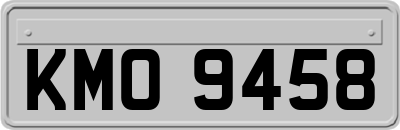 KMO 9458